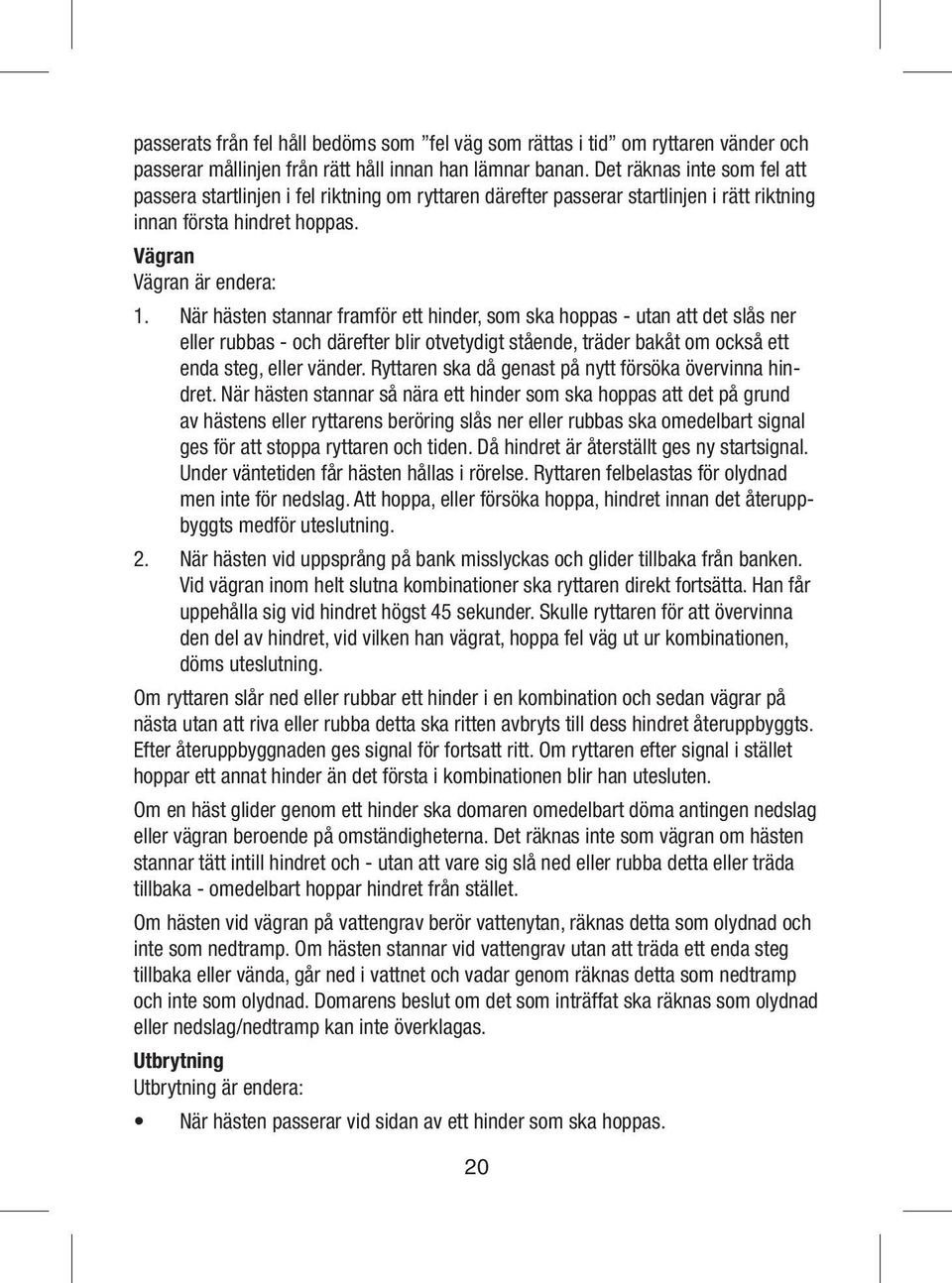 passerats från fel håll bedöms som ”fel väg som rättas i tid” om ryttaren vänder och passerar mållinjen från rätt håll innan han lämnar banan. Det räknas inte som fel att passera startlinjen i fel riktning om ryttaren därefter passerar startlinjen i rätt riktning innan första hindret hoppas.

Vägran
Vägran är endera:

1. När hästen stannar framför ett hinder, som ska hoppas - utan att det slås ner eller rubbas - och därefter blir otvetydigt stående, träder bakåt om också ett enda steg, eller vänder. Ryttaren ska då genast på nytt försöka övervinna hindret. När hästen stannar så nära ett hinder som ska hoppas att det på grund av hästens eller ryttarens beröring slås ner eller rubbas ska omedelbart signal ges för att stoppa ryttaren och tiden. Då hindret är återställt ges ny startsignal. Under väntetiden får hästen hållas i rörelse. Ryttaren felbelastas för olydnad men inte för nedslag. Att hoppa, eller försöka hoppa, hindret innan det återuppbyggts medför uteslutning.

2. När hästen vid uppsprång på bank misslyckas och glider tillbaka från banken. Vid vägran inom helt slutna kombinationer ska ryttaren direkt fortsätta. Han får uppehålla sig vid hindret högst 45 sekunder. Skulle ryttaren för att övervinna den del av hindret, vid vilken han vägrat, hoppa fel väg ut ur kombinationen, döms uteslutning.

Om ryttaren slår ned eller rubbar ett hinder i en kombination och sedan vägrar på nästa utan att riva eller rubba detta ska ritten avbryts till dess hindret återuppbyggts. Efter återuppbyggnaden ges signal för fortsatt ritt. Om ryttaren efter signal i stället hoppar ett annat hinder än det första i kombinationen blir han utesluten.

Om en häst glider genom ett hinder ska domaren omedelbart döma antingen nedslag eller vägran beroende på omständigheterna. Det räknas inte som vägran om hästen stannar tätt intill hindret och - utan att vare sig slå ned eller rubba detta eller träda tillbaka - omedelbart hoppar hindret från stället.

Om hästen vid vägran på vattengrav berör vattenytan, räknas detta som olydnad och inte som nedtramp. Om hästen stannar vid vattengrav utan att träda ett enda steg tillbaka eller vända, går ned i vattnet och vadar genom räknas detta som nedtramp och inte som olydnad. Domarens beslut om det som inträffat ska räknas som olydnad eller nedslag/nedtramp kan inte överklagas.

Utbrytning
Utbrytning är endera:

• När hästen passerar vid sidan av ett hinder som ska hoppas.

20